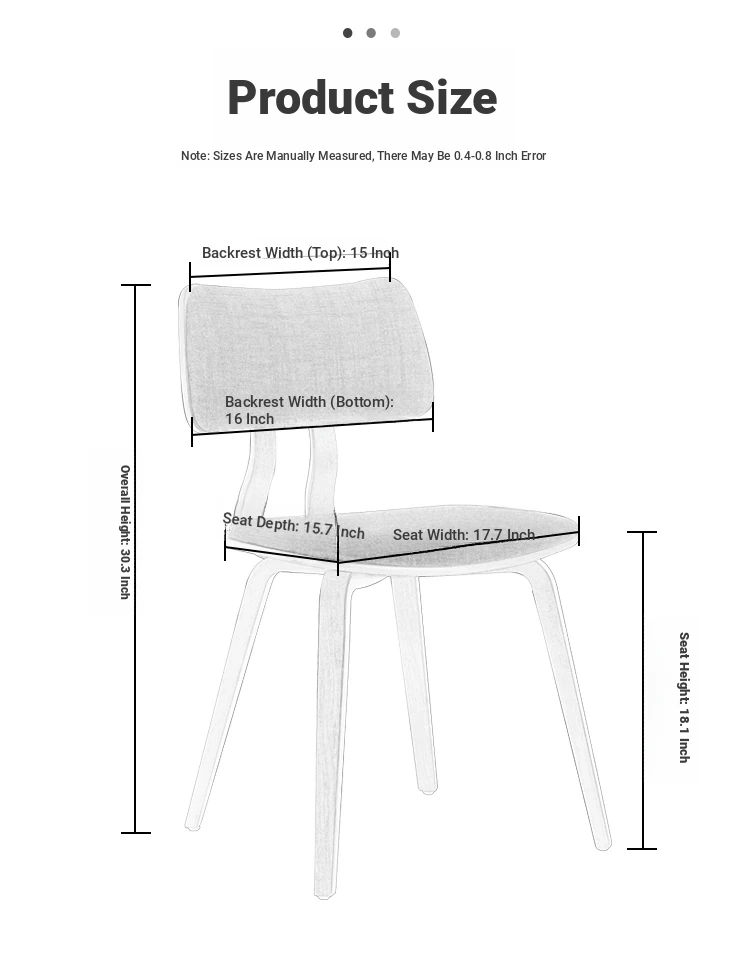 Product Size

Note: Sizes Are Manually Measured, There May Be 0.4-0.8 Inch Error

Backrest Width (Top): 15 Inch

Backrest Width (Bottom): 16 Inch

Overall Height: 30.3 Inch

Seat Depth: 15.7 Inch

Seat Width: 17.7 Inch

Seat Height: 18.1 Inch